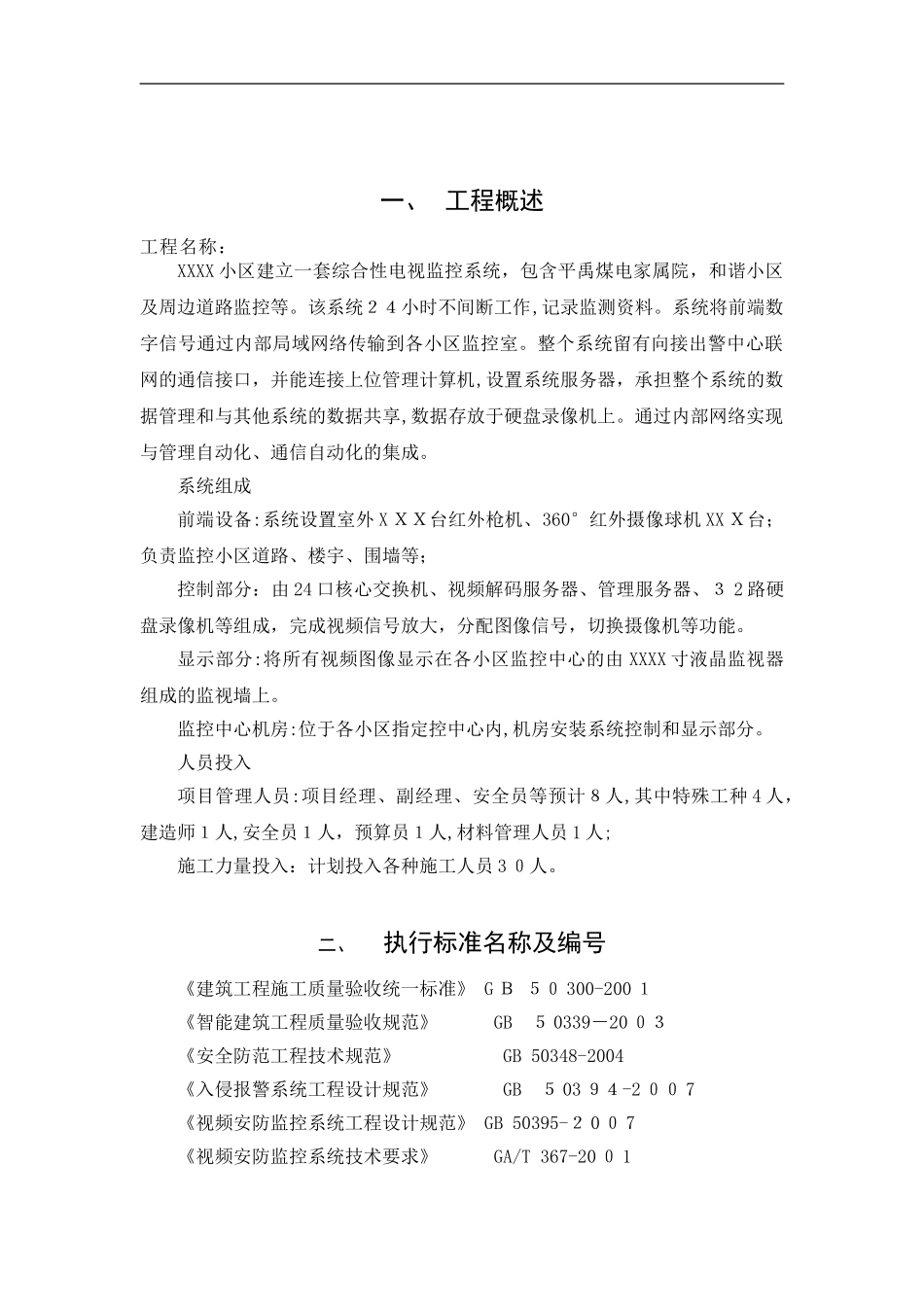 一、 工程概述

工程名称：

XXXX小区建立一套综合性电视监控系统，包含平禹煤电家属院，和谐小区及周边道路监控等。该系统24小时不间断工作,记录监测资料。系统将前端数字信号通过内部局域网络传输到各小区监控室。整个系统留有向接出警中心联网的通信接口，并能连接上位管理计算机，设置系统服务器，承担整个系统的数据管理和与其他系统的数据共享,数据存放于硬盘录像机上。通过内部网络实现与管理自动化、通信自动化的集成。

系统组成

前端设备:系统设置室外XXX台红外枪机、360°红外摄像球机XXX台；负责监控小区道路、楼宇、围墙等；

控制部分：由24口核心交换机、视频解码服务器、管理服务器、32路硬盘录像机等组成，完成视频信号放大，分配图像信号，切换摄像机等功能。

显示部分:将所有视频图像显示在各小区监控中心的由XXXX寸液晶监视器组成的监视墙上。

监控中心机房:位于各小区指定控中心内,机房安装系统控制和显示部分。

人员投入

项目管理人员:项目经理、副经理、安全员等预计8人,其中特殊工种4人，建造师1人,安全员1人，预算员1人,材料管理人员1人;

施工力量投入：计划投入各种施工人员30人。

二、 执行标准名称及编号

《建筑工程施工质量验收统一标准》 GB 50300-2001
《智能建筑工程质量验收规范》 GB 50339－2003
《安全防范工程技术规范》 GB 50348-2004
《入侵报警系统工程设计规范》 GB 50394-2007
《视频安防监控系统工程设计规范》 GB 50395-2007
《视频安防监控系统技术要求》 GA/T 367-2001